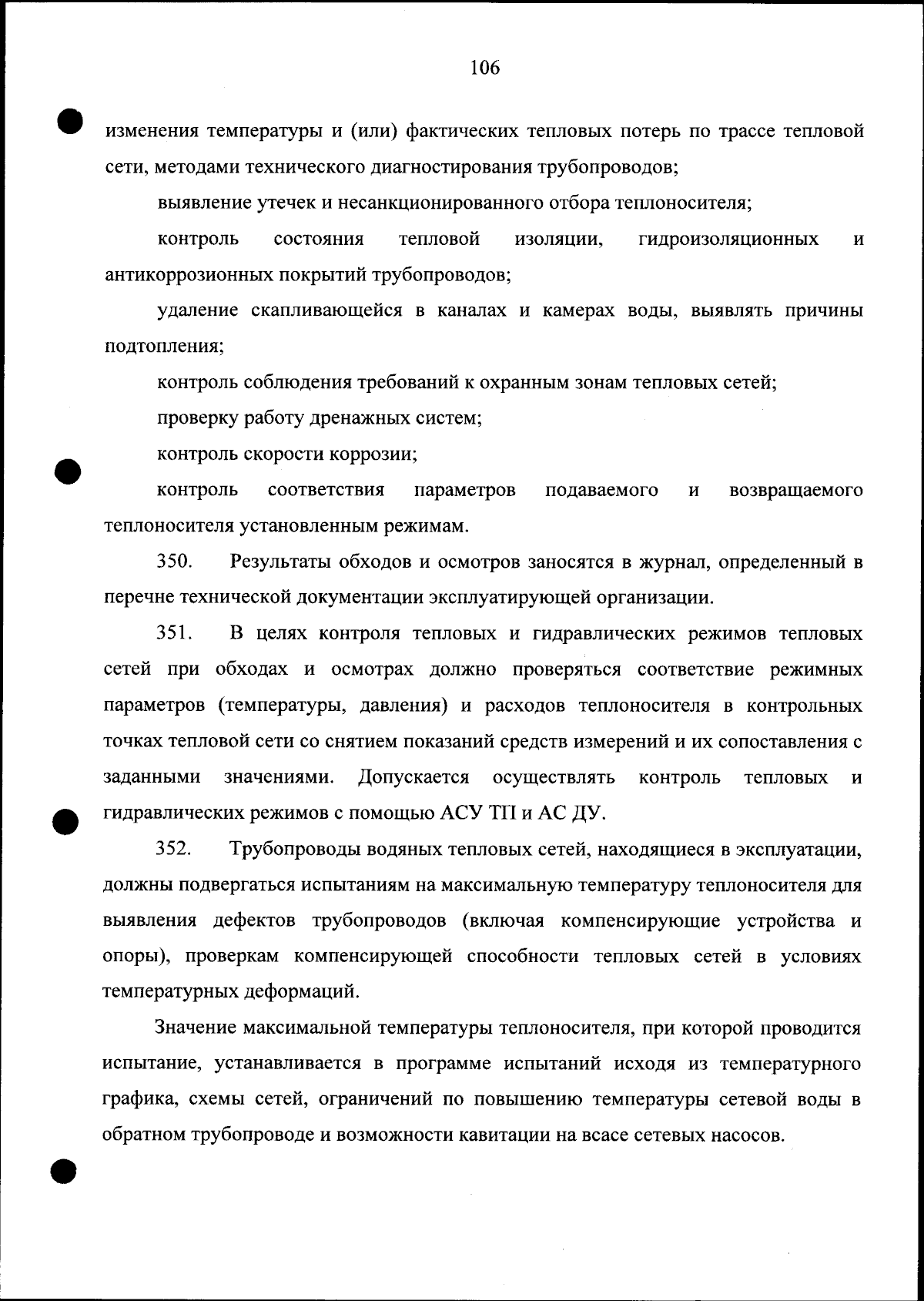 106

изменения температуры и (или) фактических тепловых потерь по трассе тепловой сети, методами технического диагностирования трубопроводов;

выявление утечек и несанкционированного отбора теплоносителя;

контроль состояния тепловой изоляции, гидроизоляционных и антикоррозионных покрытий трубопроводов;

удаление скапливающейся в каналах и камерах воды, выявлять причины подтопления;

контроль соблюдения требований к охранным зонам тепловых сетей;

проверку работу дренажных систем;

контроль скорости коррозии;

контроль соответствия параметров подаваемого и возвращаемого теплоносителя установленным режимам.

350. Результаты обходов и осмотров заносятся в журнал, определенный в перечне технической документации эксплуатирующей организации.

351. В целях контроля тепловых и гидравлических режимов тепловых сетей при обходах и осмотрах должно проверяться соответствие режимных параметров (температуры, давления) и расходов теплоносителя в контрольных точках тепловой сети со снятием показаний средств измерений и их сопоставления с заданными значениями. Допускается осуществлять контроль тепловых и гидравлических режимов с помощью АСУ ТП и АС ДУ.

352. Трубопроводы водяных тепловых сетей, находящиеся в эксплуатации, должны подвергаться испытаниям на максимальную температуру теплоносителя для выявления дефектов трубопроводов (включая компенсирующие устройства и опоры), проверкам компенсирующей способности тепловых сетей в условиях температурных деформаций.

Значение максимальной температуры теплоносителя, при которой проводится испытание, устанавливается в программе испытаний исходя из температурного графика, схемы сетей, ограничений по повышению температуры сетевой воды в обратном трубопроводе и возможности кавитации на всасе сетевых насосов.